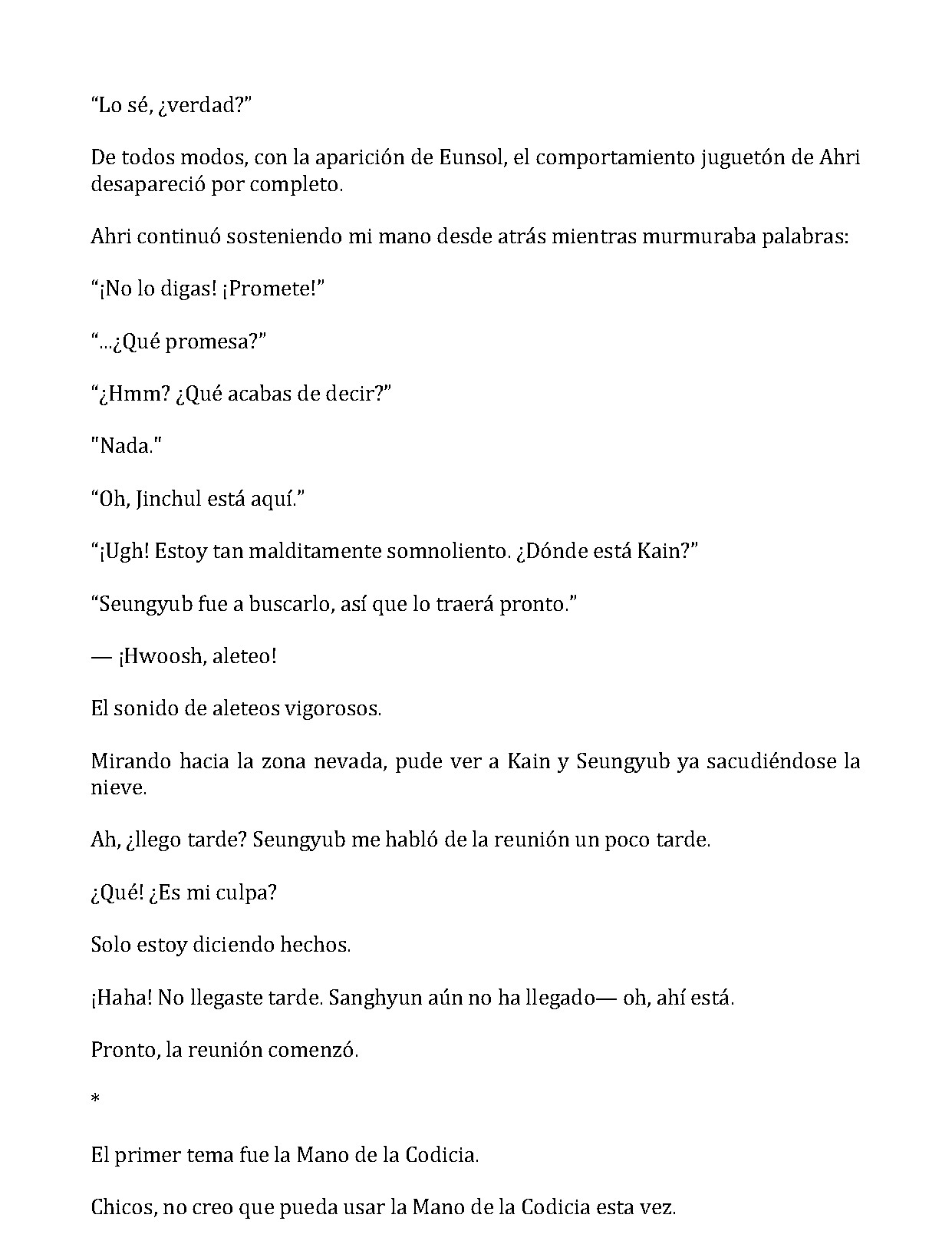 "Lo sé, ¿verdad?"

De todos modos, con la aparición de Eunsol, el comportamiento juguetón de Ahri desapareció por completo.

Ahri continuó sosteniendo mi mano desde atrás mientras murmuraba palabras:

"¡No lo digas! ¡Promete!"

"...¿Qué promesa?"

"¿Hmm? ¿Qué acabas de decir?"

"Nada."

"Oh, Jinchul está aquí."

"¡Ugh! Estoy tan malditamente somnoliento. ¿Dónde está Kain?"

"Seungyub fue a buscarlo, así que lo traerá pronto."

— ¡Hwoosh, aleteo!

El sonido de aleteos vigorosos.

Mirando hacia la zona nevada, pude ver a Kain y Seungyub ya sacudiéndose la nieve.

Ah, ¿llego tarde? Seungyub me habló de la reunión un poco tarde.

¿Qué! ¿Es mi culpa?

Solo estoy diciendo hechos.

¡Haha! No llegaste tarde. Sanghyun aún no ha llegado— oh, ahí está.

Pronto, la reunión comenzó.

*

El primer tema fue la Mano de la Codicia.

Chicos, no creo que pueda usar la Mano de la Codicia esta vez.